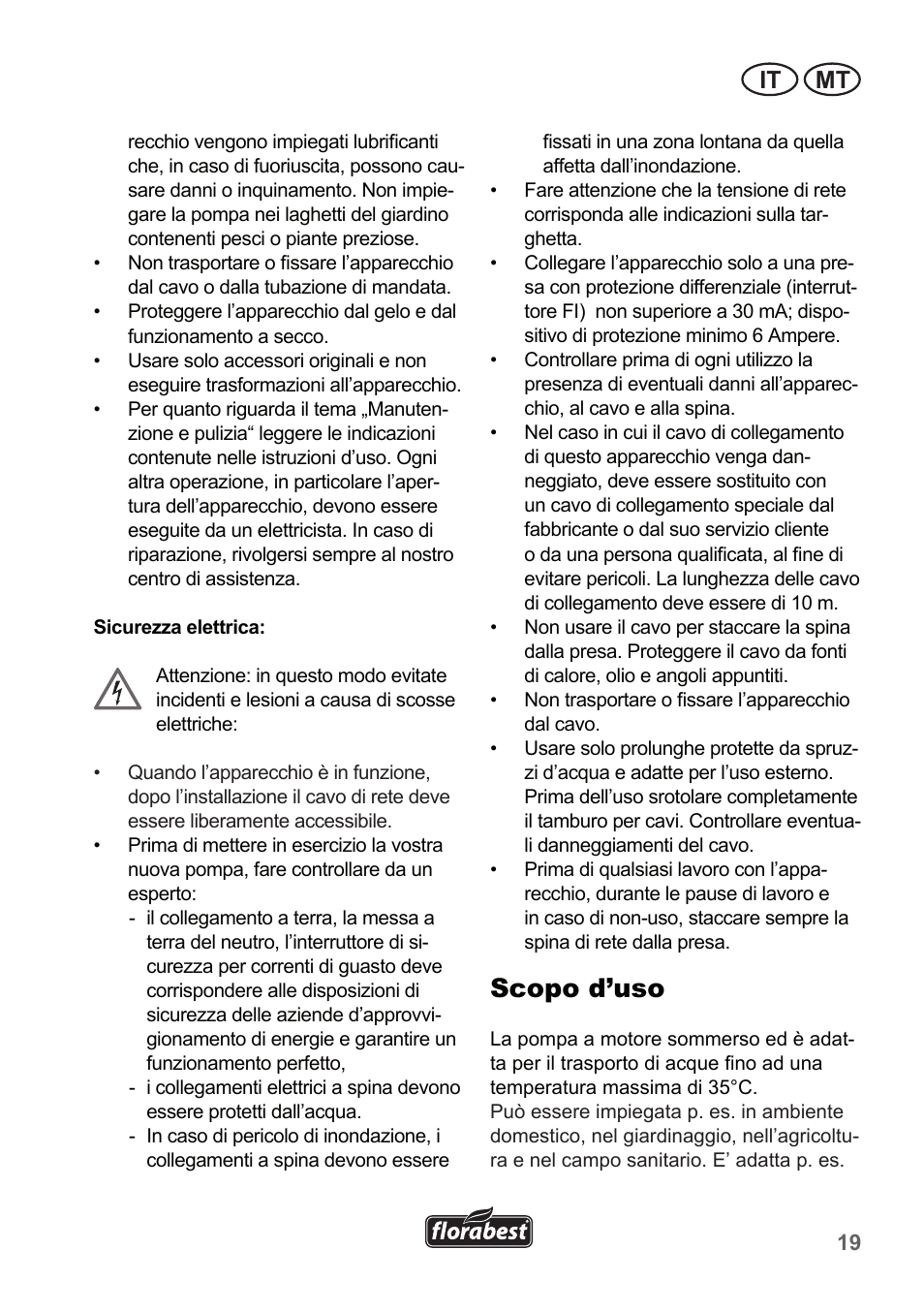 IT MT

recchio vengono impiegati lubrificanti che, in caso di fuoriuscita, possono causare danni o inquinamento. Non impiegare la pompa nei laghetti del giardino contenenti pesci o piante preziose.
• Non trasportare o fissare l’apparecchio dal cavo o dalla tubazione di mandata.
• Proteggere l’apparecchio dal gelo e dal funzionamento a secco.
• Usare solo accessori originali e non eseguire trasformazioni all’apparecchio.
• Per quanto riguarda il tema „Manutenzione e pulizia“ leggere le indicazioni contenute nelle istruzioni d’uso. Ogni altra operazione, in particolare l’apertura dell’apparecchio, devono essere eseguite da un elettricista. In caso di riparazione, rivolgersi sempre al nostro centro di assistenza.

Sicurezza elettrica:

Attenzione: in questo modo evitate incidenti e lesioni a causa di scosse elettriche:

• Quando l’apparecchio è in funzione, dopo l’installazione il cavo di rete deve essere liberamente accessibile.
• Prima di mettere in esercizio la vostra nuova pompa, fare controllare da un esperto:
- il collegamento a terra, la messa a terra del neutro, l’interruttore di sicurezza per correnti di guasto deve corrispondere alle disposizioni di sicurezza delle aziende d’approvvigionamento di energie e garantire un funzionamento perfetto,
- i collegamenti elettrici a spina devono essere protetti dall’acqua.
- In caso di pericolo di inondazione, i collegamenti a spina devono essere fissati in una zona lontana da quella affetta dall’inondazione.
• Fare attenzione che la tensione di rete corrisponda alle indicazioni sulla targhetta.
• Collegare l’apparecchio solo a una presa con protezione differenziale (interruttore FI) non superiore a 30 mA; dispositivo di protezione minimo 6 Ampere.
• Controllare prima di ogni utilizzo la presenza di eventuali danni all’apparecchio, al cavo e alla spina.
• Nel caso in cui il cavo di collegamento di questo apparecchio venga danneggiato, deve essere sostituito con un cavo di collegamento speciale dal fabbricante o dal suo servizio cliente o da una persona qualificata, al fine di evitare pericoli. La lunghezza delle cavo di collegamento deve essere di 10 m.
• Non usare il cavo per staccare la spina dalla presa. Proteggere il cavo da fonti di calore, olio e angoli appuntiti.
• Non trasportare o fissare l’apparecchio dal cavo.
• Usare solo prolunghe protette da spruzzi d’acqua e adatte per l’uso esterno. Prima dell’uso srotolare completamente il tamburo per cavi. Controllare eventuali danneggiamenti del cavo.
• Prima di qualsiasi lavoro con l’apparecchio, durante le pause di lavoro e in caso di non-uso, staccare sempre la spina di rete dalla presa.

Scopo d’uso

La pompa a motore sommerso ed è adatta per il trasporto di acque fino ad una temperatura massima di 35°C.
Può essere impiegata p. es. in ambiente domestico, nel giardinaggio, nell’agricoltura e nel campo sanitario. E’ adatta p. es.

florabest

19